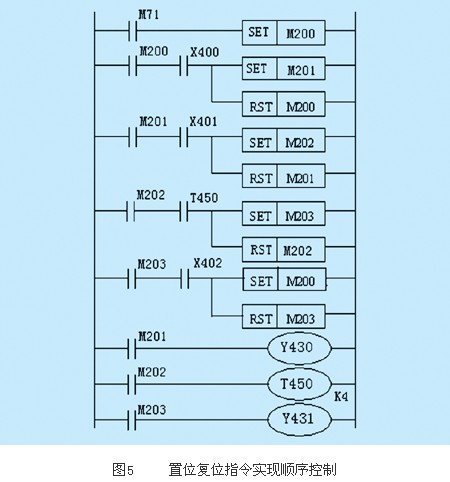 M71
SET M200
M200 X400
SET M201
RST M200
M201 X401
SET M202
RST M201
M202 T450
SET M203
RST M202
M203 X402
SET M200
RST M203
M201
Y430
M202
T450
K4
M203
Y431

图5 置位复位指令实现顺序控制